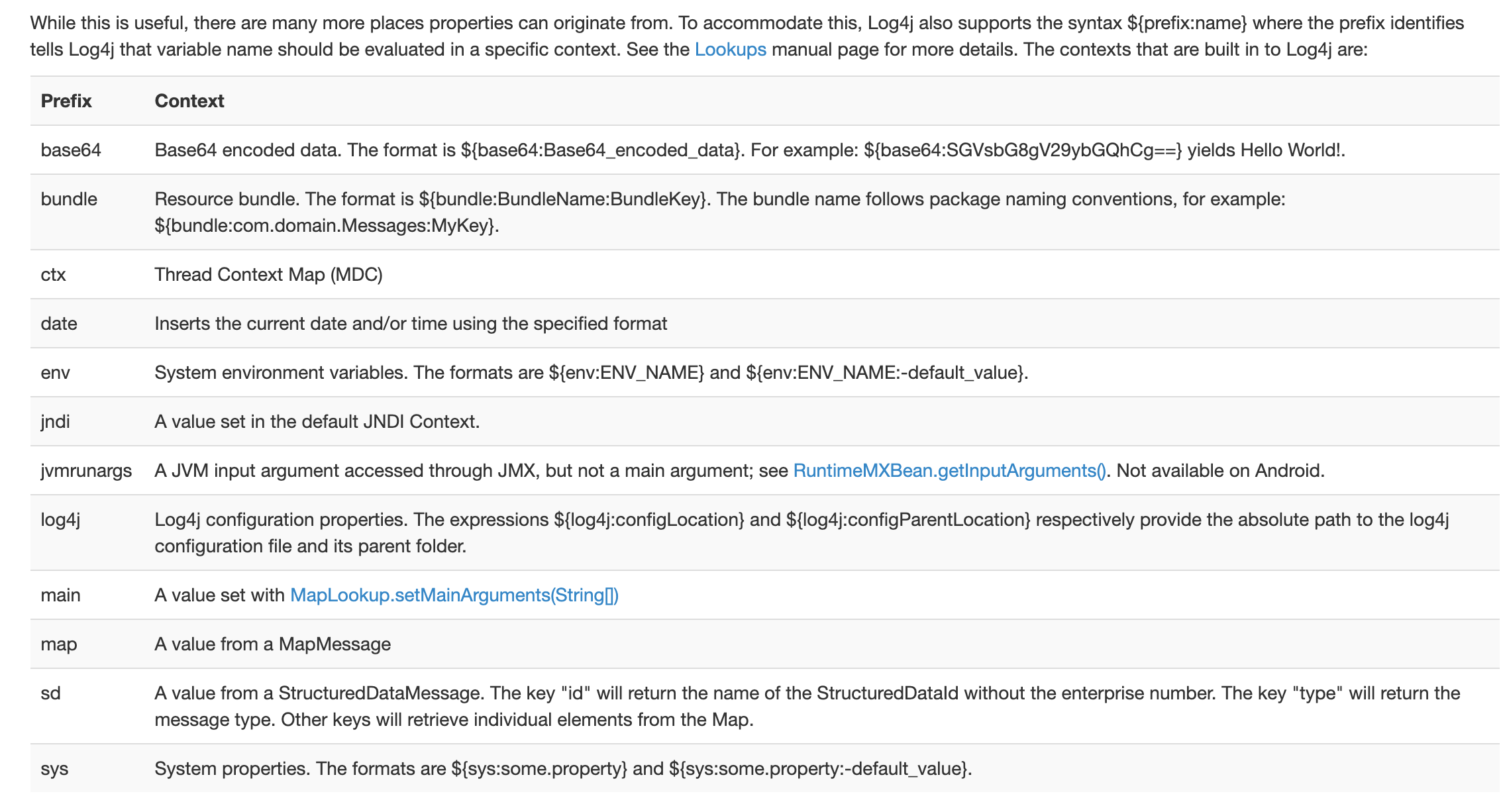 While this is useful, there are many more places properties can originate from. To accommodate this, Log4j also supports the syntax ${prefix:name} where the prefix identifies tells Log4j that variable name should be evaluated in a specific context. See the Lookups manual page for more details. The contexts that are built in to Log4j are:

| Prefix | Context |
|---|---|
| base64 | Base64 encoded data. The format is ${base64:Base64_encoded_data}. For example: ${base64:SGVsbG8gV29ybGQhCg==} yields Hello World!. |
| bundle | Resource bundle. The format is ${bundle:BundleName:BundleKey}. The bundle name follows package naming conventions, for example: ${bundle:com.domain.Messages:MyKey}. |
| ctx | Thread Context Map (MDC) |
| date | Inserts the current date and/or time using the specified format |
| env | System environment variables. The formats are ${env:ENV_NAME} and ${env:ENV_NAME:-default_value}. |
| jndi | A value set in the default JNDI Context. |
| jvmrunargs | A JVM input argument accessed through JMX, but not a main argument; see RuntimeMXBean.getInputArguments(). Not available on Android. |
| log4j | Log4j configuration properties. The expressions ${log4j:configLocation} and ${log4j:configParentLocation} respectively provide the absolute path to the log4j configuration file and its parent folder. |
| main | A value set with MapLookup.setMainArguments(String[]) |
| map | A value from a MapMessage |
| sd | A value from a StructuredDataMessage. The key "id" will return the name of the StructuredDataId without the enterprise number. The key "type" will return the message type. Other keys will retrieve individual elements from the Map. |
| sys | System properties. The formats are ${sys:some.property} and ${sys:some.property:-default_value}. |